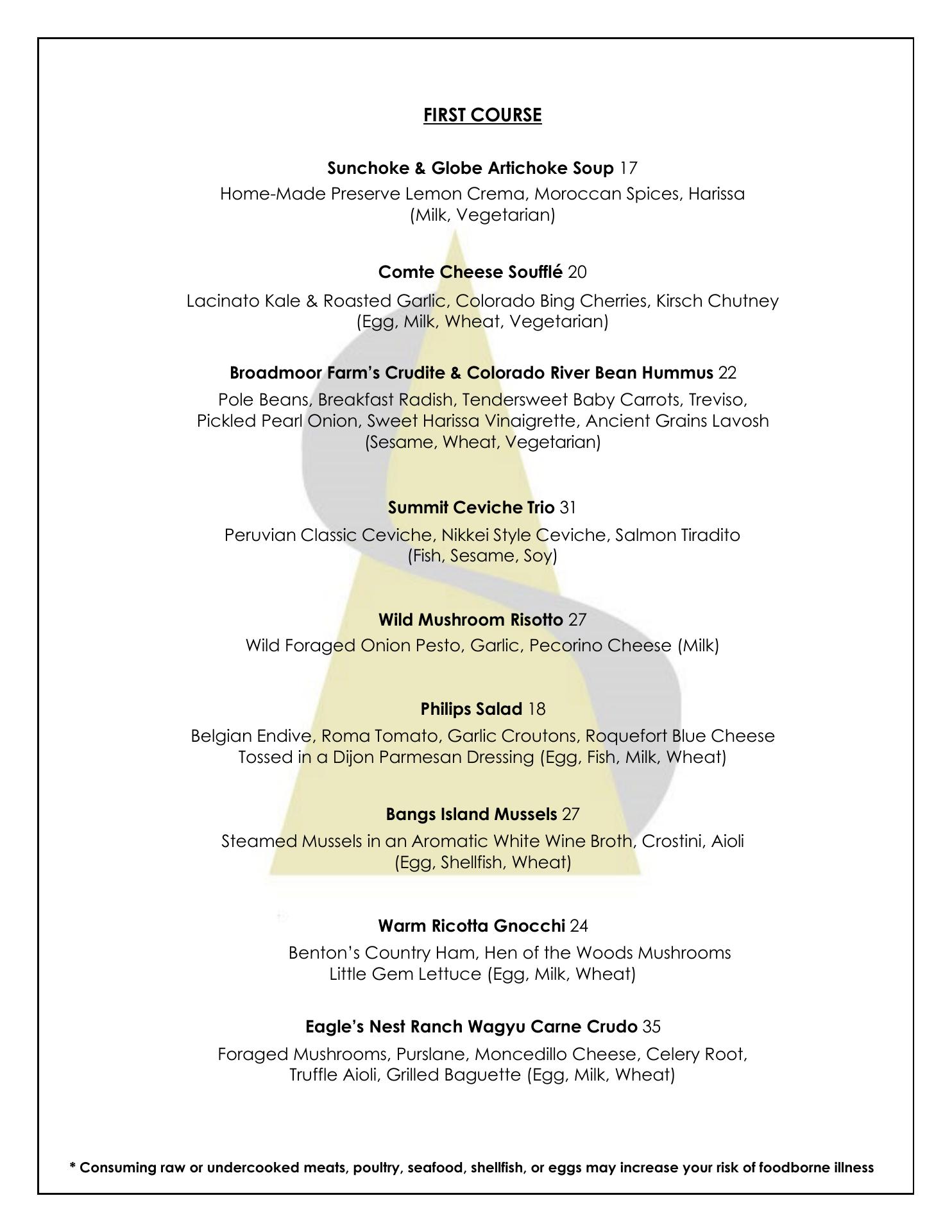 FIRST COURSE

Sunchoke & Globe Artichoke Soup 17
Home-Made Preserve Lemon Crema, Moroccan Spices, Harissa
(Milk, Vegetarian)

Comte Cheese Soufflé 20
Lacinato Kale & Roasted Garlic, Colorado Bing Cherries, Kirsch Chutney
(Egg, Milk, Wheat, Vegetarian)

Broadmoor Farm's Crudite & Colorado River Bean Hummus 22
Pole Beans, Breakfast Radish, Tendersweet Baby Carrots, Treviso,
Pickled Pearl Onion, Sweet Harissa Vinaigrette, Ancient Grains Lavosh
(Sesame, Wheat, Vegetarian)

Summit Ceviche Trio 31
Peruvian Classic Ceviche, Nikkei Style Ceviche, Salmon Tiradito
(Fish, Sesame, Soy)

Wild Mushroom Risotto 27
Wild Foraged Onion Pesto, Garlic, Pecorino Cheese (Milk)

Philips Salad 18
Belgian Endive, Roma Tomato, Garlic Croutons, Roquefort Blue Cheese
Tossed in a Dijon Parmesan Dressing (Egg, Fish, Milk, Wheat)

Bangs Island Mussels 27
Steamed Mussels in an Aromatic White Wine Broth, Crostini, Aioli
(Egg, Shellfish, Wheat)

Warm Ricotta Gnocchi 24
Benton's Country Ham, Hen of the Woods Mushrooms
Little Gem Lettuce (Egg, Milk, Wheat)

Eagle's Nest Ranch Wagyu Carne Crudo 35
Foraged Mushrooms, Purslane, Moncedillo Cheese, Celery Root,
Truffle Aioli, Grilled Baguette (Egg, Milk, Wheat)

* Consuming raw or undercooked meats, poultry, seafood, shellfish, or eggs may increase your risk of foodborne illness